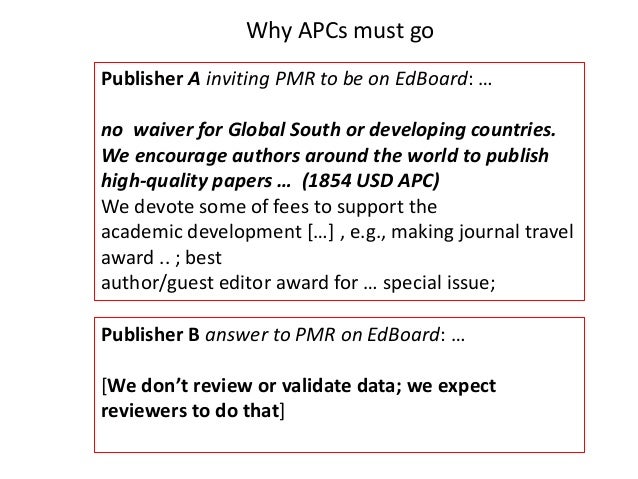 Why APCs must go

Publisher A inviting PMR to be on EdBoard: …

no waiver for Global South or developing countries. We encourage authors around the world to publish high-quality papers … (1854 USD APC)
We devote some of fees to support the academic development […] , e.g., making journal travel award .. ; best author/guest editor award for … special issue;

Publisher B answer to PMR on EdBoard: …

[We don't review or validate data; we expect reviewers to do that]